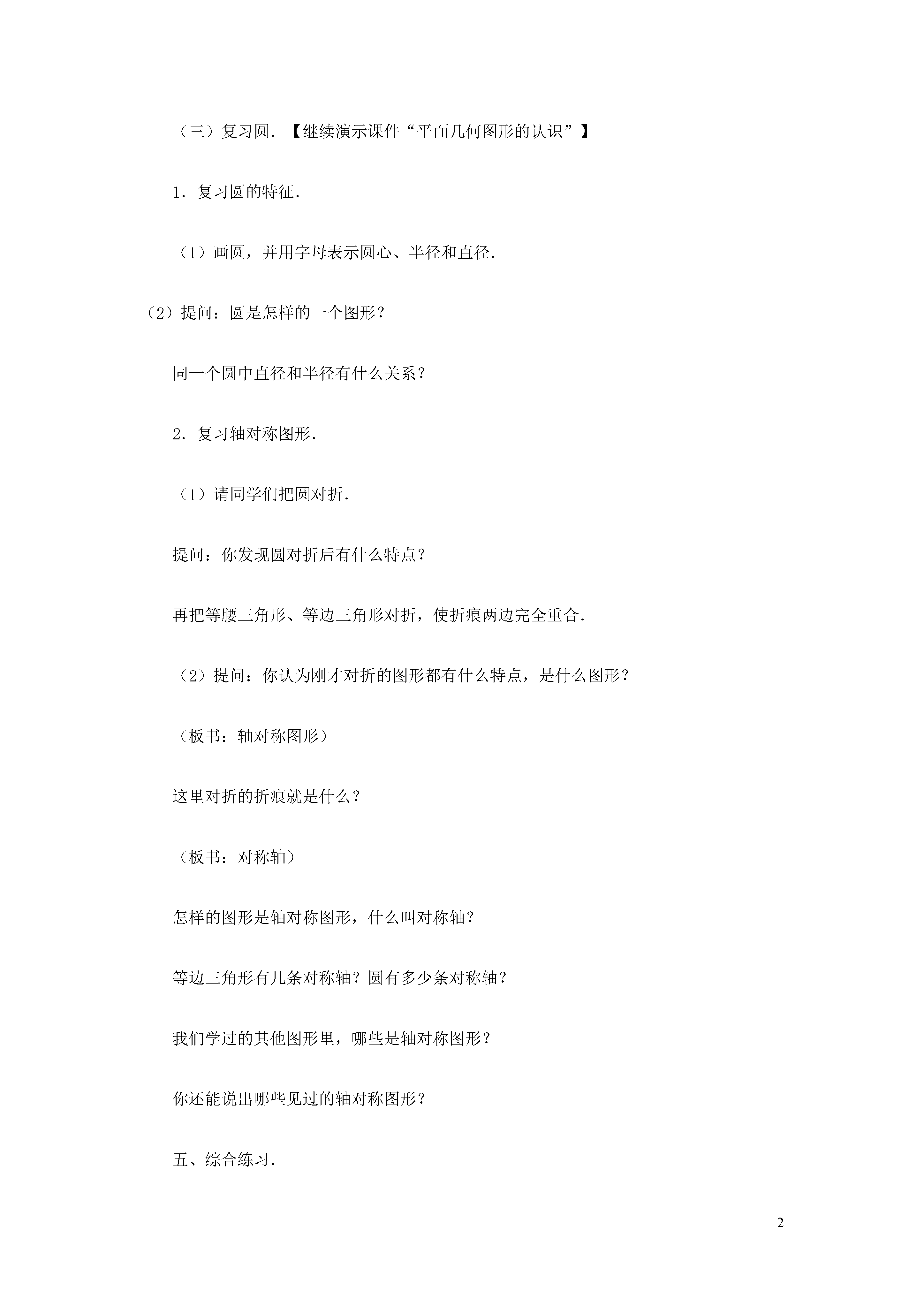 （三）复习圆．【继续演示课件“平面几何图形的认识”】

1．复习圆的特征．

（1）画圆，并用字母表示圆心、半径和直径．

（2）提问：圆是怎样的一个图形？

同一个圆中直径和半径有什么关系？

2．复习轴对称图形．

（1）请同学们把圆对折．

提问：你发现圆对折后有什么特点？

再把等腰三角形、等边三角形对折，使折痕两边完全重合．

（2）提问：你认为刚才对折的图形都有什么特点，是什么图形？

（板书：轴对称图形）

这里对折的折痕就是什么？

（板书：对称轴）

怎样的图形是轴对称图形，什么叫对称轴？

等边三角形有几条对称轴？圆有多少条对称轴？

我们学过的其他图形里，哪些是轴对称图形？

你还能说出哪些见过的轴对称图形？

五、综合练习．

2